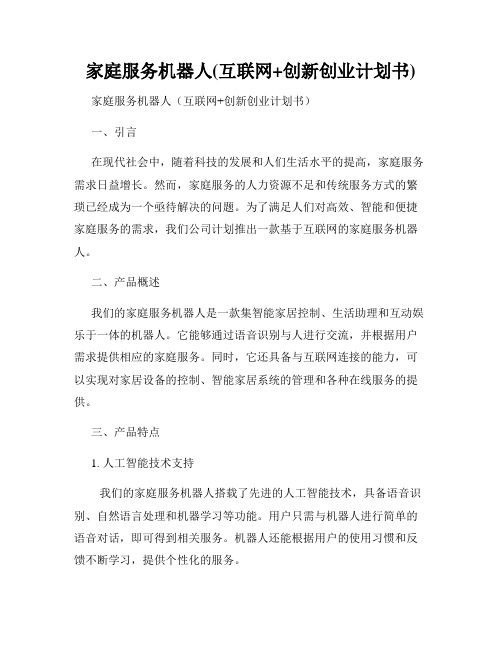 家庭服务机器人(互联网+创新创业计划书)

家庭服务机器人（互联网+创新创业计划书）

一、引言

在现代社会中，随着科技的发展和人们生活水平的提高，家庭服务需求日益增长。然而，家庭服务的人力资源不足和传统服务方式的繁琐已经成为一个亟待解决的问题。为了满足人们对高效、智能和便捷家庭服务的需求，我们公司计划推出一款基于互联网的家庭服务机器人。

二、产品概述

我们的家庭服务机器人是一款集智能家居控制、生活助理和互动娱乐于一体的机器人。它能够通过语音识别与人进行交流，并根据用户需求提供相应的家庭服务。同时，它还具备与互联网连接的能力，可以实现对家居设备的控制、智能家居系统的管理和各种在线服务的提供。

三、产品特点

1. 人工智能技术支持

我们的家庭服务机器人搭载了先进的人工智能技术，具备语音识别、自然语言处理和机器学习等功能。用户只需与机器人进行简单的语音对话，即可得到相关服务。机器人还能根据用户的使用习惯和反馈不断学习，提供个性化的服务。